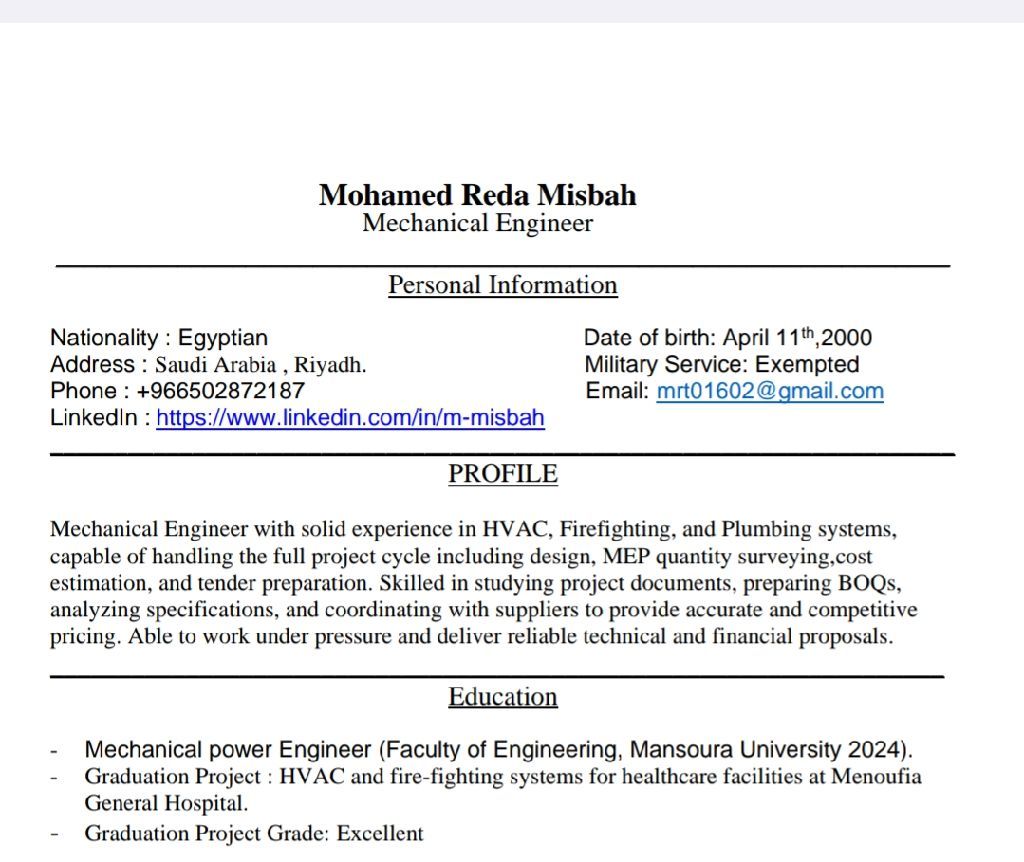 Mohamed Reda Misbah
Mechanical Engineer

Personal Information

Nationality : Egyptian
Address : Saudi Arabia , Riyadh.
Phone : +966502872187
LinkedIn : https://www.linkedin.com/in/m-misbah

Date of birth: April 11$^{th}$,2000
Military Service: Exempted
Email: mrt01602@gmail.com

PROFILE

Mechanical Engineer with solid experience in HVAC, Firefighting, and Plumbing systems, capable of handling the full project cycle including design, MEP quantity surveying,cost estimation, and tender preparation. Skilled in studying project documents, preparing BOQs, analyzing specifications, and coordinating with suppliers to provide accurate and competitive pricing. Able to work under pressure and deliver reliable technical and financial proposals.

Education

- Mechanical power Engineer (Faculty of Engineering, Mansoura University 2024).
- Graduation Project : HVAC and fire-fighting systems for healthcare facilities at Menoufia General Hospital.
- Graduation Project Grade: Excellent